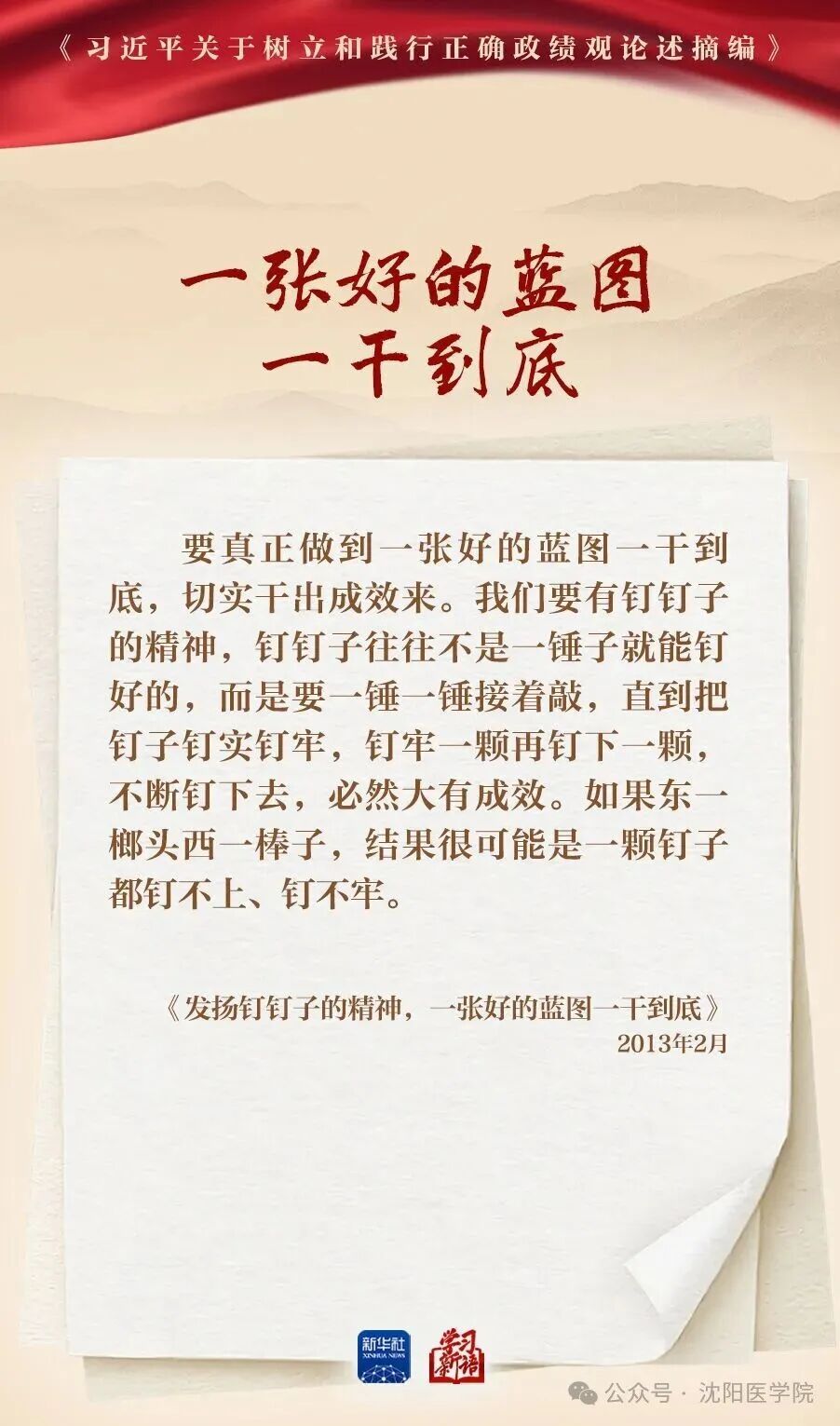 《习近平关于树立和践行正确政绩观论述摘编》

一张好的蓝图
一干到底

要真正做到一张好的蓝图一干到底，切实干出成效来。我们要有钉钉子的精神，钉钉子往往不是一锤子就能钉好的，而是要一锤一锤接着敲，直到把钉子钉实钉牢，钉牢一颗再钉下一颗，不断钉下去，必然大有成效。如果东一榔头西一棒子，结果很可能是一颗钉子都钉不上、钉不牢。

《发扬钉钉子的精神，一张好的蓝图一干到底》
2013年2月

新华社
XINHUA NEWS

学习新语

公众号 · 沈阳医学院